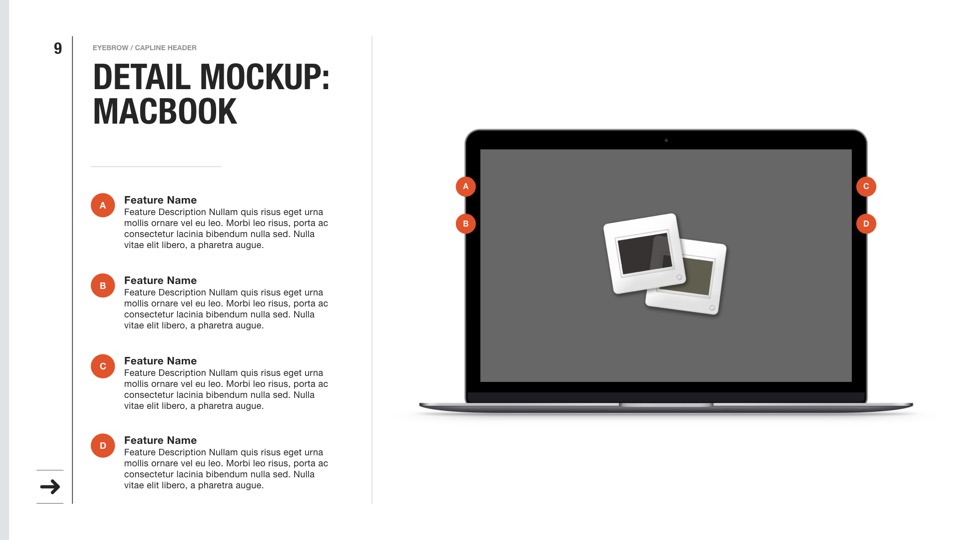 9

EYEBROW / CAPLINE HEADER

DETAIL MOCKUP: MACBOOK

A

Feature Name
Feature Description Nullam quis risus eget urna mollis ornare vel eu leo. Morbi leo risus, porta ac consectetur lacinia bibendum nulla sed. Nulla vitae elit libero, a pharetra augue.

B

Feature Name
Feature Description Nullam quis risus eget urna mollis ornare vel eu leo. Morbi leo risus, porta ac consectetur lacinia bibendum nulla sed. Nulla vitae elit libero, a pharetra augue.

C

Feature Name
Feature Description Nullam quis risus eget urna mollis ornare vel eu leo. Morbi leo risus, porta ac consectetur lacinia bibendum nulla sed. Nulla vitae elit libero, a pharetra augue.

D

Feature Name
Feature Description Nullam quis risus eget urna mollis ornare vel eu leo. Morbi leo risus, porta ac consectetur lacinia bibendum nulla sed. Nulla vitae elit libero, a pharetra augue.

A

B

C

D